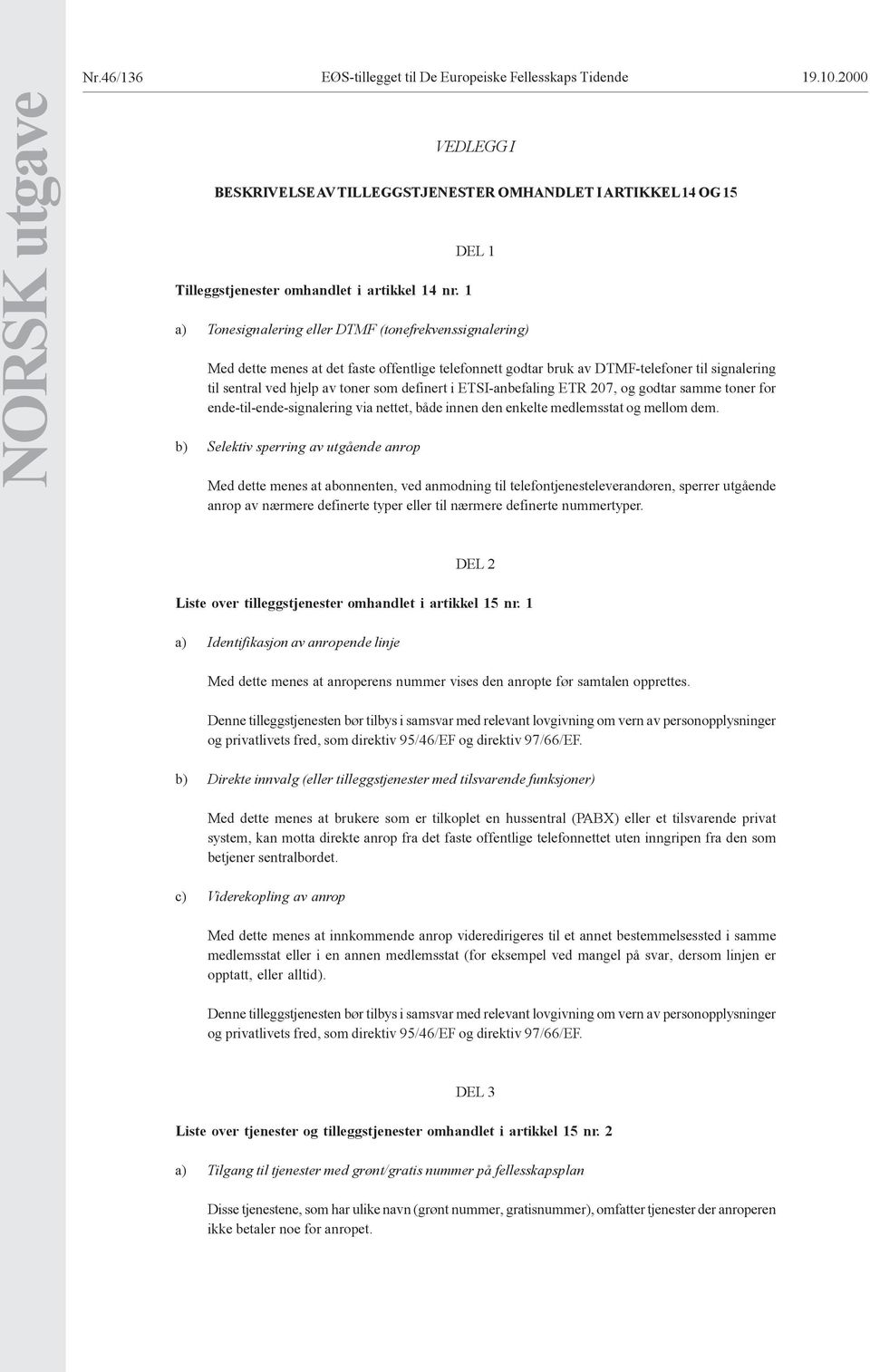 NORSK utgave

Nr.46/136 EØS-tillegget til De Europeiske Fellesskaps Tidende 19.10.2000

VEDLEGG I

BESKRIVELSE AV TILLEGGSTJENESTER OMHANDLET I ARTIKKEL 14 OG 15

DEL 1

Tilleggstjenester omhandlet i artikkel 14 nr. 1

a) Tonesignalering eller DTMF (tonefrekvenssignalering)

Med dette menes at det faste offentlige telefonnett godtar bruk av DTMF-telefoner til signalering til sentral ved hjelp av toner som definert i ETSI-anbefaling ETR 207, og godtar samme toner for ende-til-ende-signalering via nettet, både innen den enkelte medlemsstat og mellom dem.

b) Selektiv sperring av utgående anrop

Med dette menes at abonnenten, ved anmodning til telefontjenesteleverandøren, sperrer utgående anrop av nærmere definerte typer eller til nærmere definerte nummertyper.

DEL 2

Liste over tilleggstjenester omhandlet i artikkel 15 nr. 1

a) Identifikasjon av anropende linje

Med dette menes at anroperens nummer vises den anropte før samtalen opprettes.

Denne tilleggstjenesten bør tilbys i samsvar med relevant lovgivning om vern av personopplysninger og privatlivets fred, som direktiv 95/46/EF og direktiv 97/66/EF.

b) Direkte innvalg (eller tilleggstjenester med tilsvarende funksjoner)

Med dette menes at brukere som er tilkoplet en hussentral (PABX) eller et tilsvarende privat system, kan motta direkte anrop fra det faste offentlige telefonnettet uten inngripen fra den som betjener sentralbordet.

c) Viderekopling av anrop

Med dette menes at innkommende anrop videredirigeres til et annet bestemmelsessted i samme medlemsstat eller i en annen medlemsstat (for eksempel ved mangel på svar, dersom linjen er opptatt, eller alltid).

Denne tilleggstjenesten bør tilbys i samsvar med relevant lovgivning om vern av personopplysninger og privatlivets fred, som direktiv 95/46/EF og direktiv 97/66/EF.

DEL 3

Liste over tjenester og tilleggstjenester omhandlet i artikkel 15 nr. 2

a) Tilgang til tjenester med grønt/gratis nummer på fellesskapsplan

Disse tjenestene, som har ulike navn (grønt nummer, gratisnummer), omfatter tjenester der anroperen ikke betaler noe for anropet.